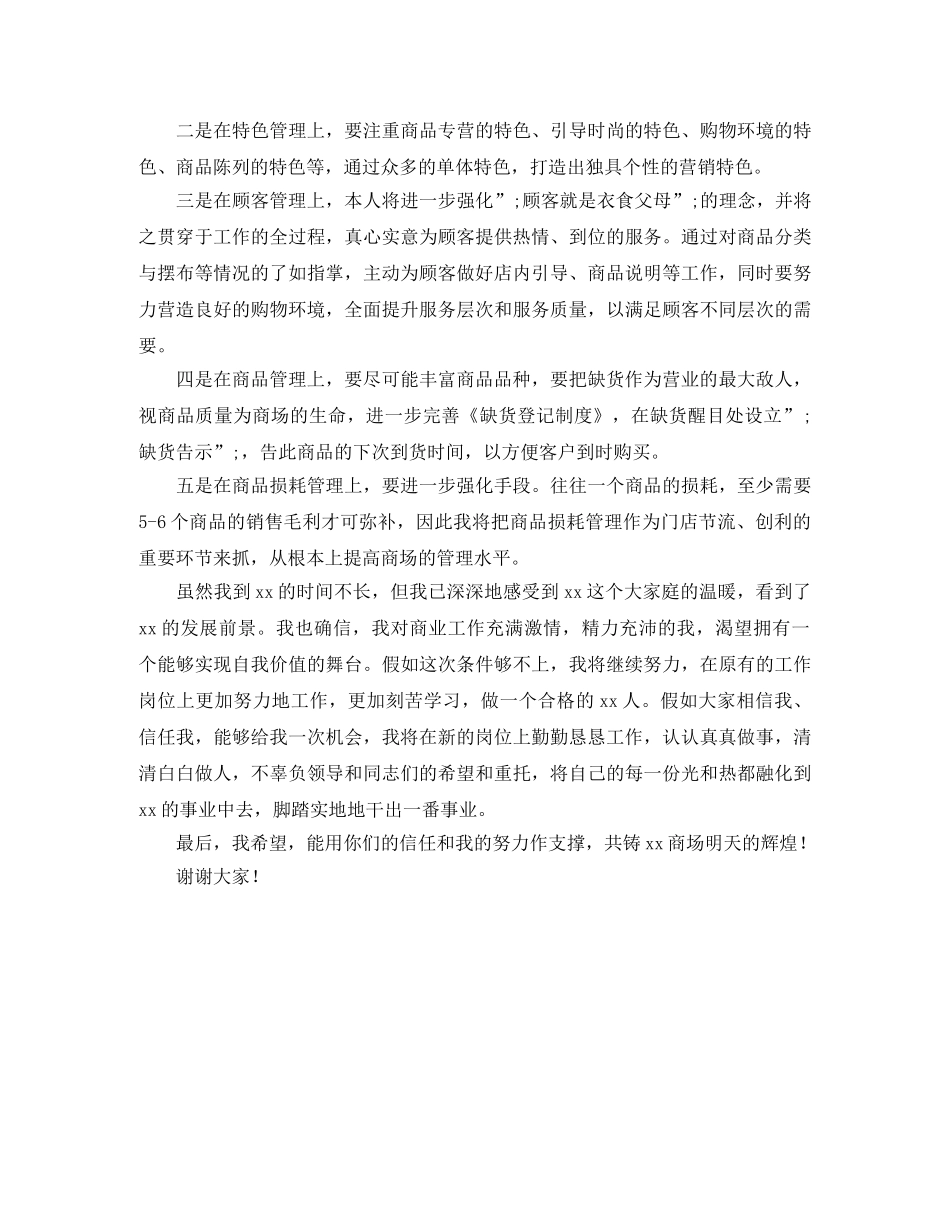 二是在特色管理上，要注重商品专营的特色、引导时尚的特色、购物环境的特色、商品陈列的特色等，通过众多的单体特色，打造出独具个性的营销特色。

三是在顾客管理上，本人将进一步强化”;顾客就是衣食父母”;的理念，并将之贯穿于工作的全过程，真心实意为顾客提供热情、到位的服务。通过对商品分类与摆布等情况的了如指掌，主动为顾客做好店内引导、商品说明等工作，同时要努力营造良好的购物环境，全面提升服务层次和服务质量，以满足顾客不同层次的需要。

四是在商品管理上，要尽可能丰富商品品种，要把缺货作为营业的最大敌人，视商品质量为商场的生命，进一步完善《缺货登记制度》，在缺货醒目处设立”;缺货告示”;，告此商品的下次到货时间，以方便客户到时购买。

五是在商品损耗管理上，要进一步强化手段。往往一个商品的损耗，至少需要5-6个商品的销售毛利才可弥补，因此我将把商品损耗管理作为门店节流、创利的重要环节来抓，从根本上提高商场的管理水平。

虽然我到xx的时间不长，但我已深深地感受到xx这个大家庭的温暖，看到了xx的发展前景。我也确信，我对商业工作充满激情，精力充沛的我，渴望拥有一个能够实现自我价值的舞台。假如这次条件够不上，我将继续努力，在原有的工作岗位上更加努力地工作，更加刻苦学习，做一个合格的xx人。假如大家相信我、信任我，能够给我一次机会，我将在新的岗位上勤勤恳恳工作，认认真真做事，清清白白做人，不辜负领导和同志们的希望和重托，将自己的每一份光和热都融化到xx的事业中去，脚踏实地地干出一番事业。

最后，我希望，能用你们的信任和我的努力作支撑，共铸xx商场明天的辉煌！

谢谢大家！